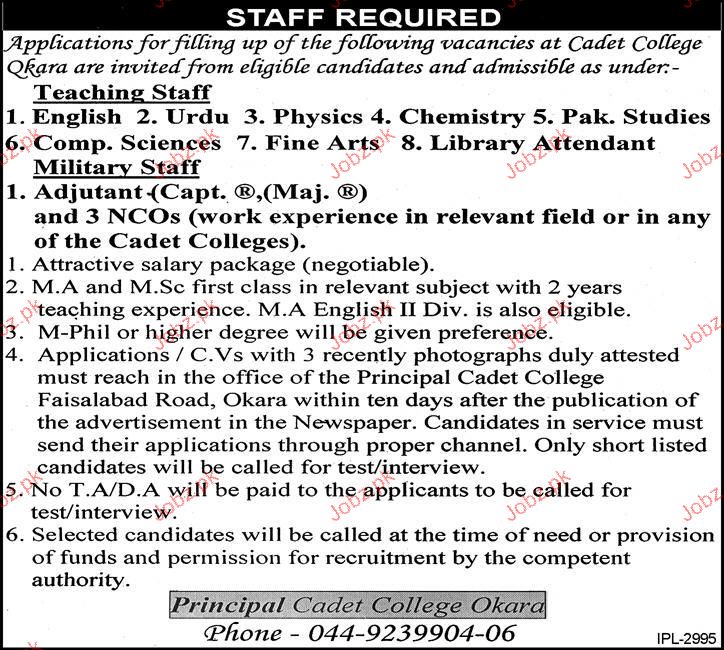 STAFF REQUIRED

Applications for filling up of the following vacancies at Cadet College Okara are invited from eligible candidates and admissible as under:-

Teaching Staff

1. English 2. Urdu 3. Physics 4. Chemistry 5. Pak. Studies 6. Comp. Sciences 7. Fine Arts 8. Library Attendant

Military Staff

1. Adjutant (Capt. ®,(Maj. ®) and 3 NCOs (work experience in relevant field or in any of the Cadet Colleges).

1. Attractive salary package (negotiable).
2. M.A and M.Sc first class in relevant subject with 2 years teaching experience. M.A English II Div. is also eligible.
3. M-Phil or higher degree will be given preference.
4. Applications / C.Vs with 3 recently photographs duly attested must reach in the office of the Principal Cadet College Faisalabad Road, Okara within ten days after the publication of the advertisement in the Newspaper. Candidates in service must send their applications through proper channel. Only short listed candidates will be called for test/interview.
5. No T.A/D.A will be paid to the applicants to be called for test/interview.
6. Selected candidates will be called at the time of need or provision of funds and permission for recruitment by the competent authority.

Principal Cadet College Okara
Phone - 044-9239904-06

IPL-2995

Jobz.pk